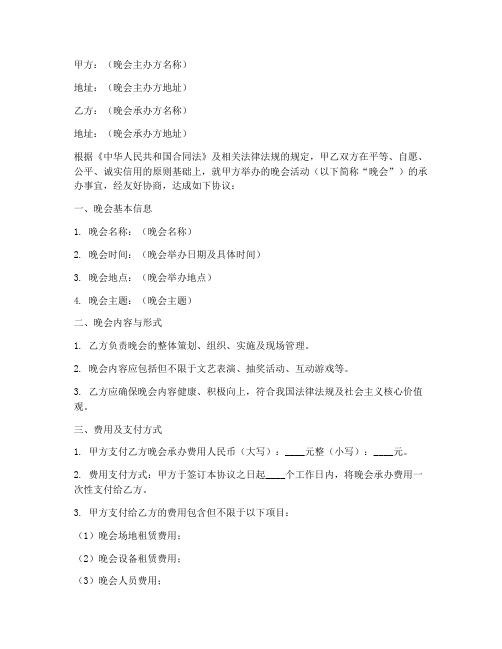 甲方：（晚会主办方名称）

地址：（晚会主办方地址）

乙方：（晚会承办方名称）

地址：（晚会承办方地址）

根据《中华人民共和国合同法》及相关法律法规的规定，甲乙双方在平等、自愿、公平、诚实信用的原则基础上，就甲方举办的晚会活动（以下简称“晚会”）的承办事宜，经友好协商，达成如下协议：

一、晚会基本信息

1. 晚会名称：（晚会名称）

2. 晚会时间：（晚会举办日期及具体时间）

3. 晚会地点：（晚会举办地点）

4. 晚会主题：（晚会主题）

二、晚会内容与形式

1. 乙方负责晚会的整体策划、组织、实施及现场管理。

2. 晚会内容应包括但不限于文艺表演、抽奖活动、互动游戏等。

3. 乙方应确保晚会内容健康、积极向上，符合我国法律法规及社会主义核心价值观。

三、费用及支付方式

1. 甲方支付乙方晚会承办费用人民币（大写）：____元整（小写）：____元。

2. 费用支付方式：甲方于签订本协议之日起____个工作日内，将晚会承办费用一次性支付给乙方。

3. 甲方支付给乙方的费用包含但不限于以下项目：

（1）晚会场地租赁费用；

（2）晚会设备租赁费用；

（3）晚会人员费用；